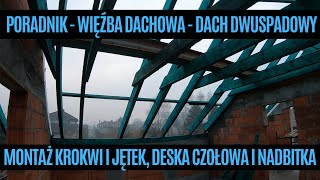 PORADNIK - WIĘŹBA DACHOWA - DACH DWUSPADOWY

MONTAŻ KROKWI I JĘTEK, DESKA CZOŁOWA I NADBITKA